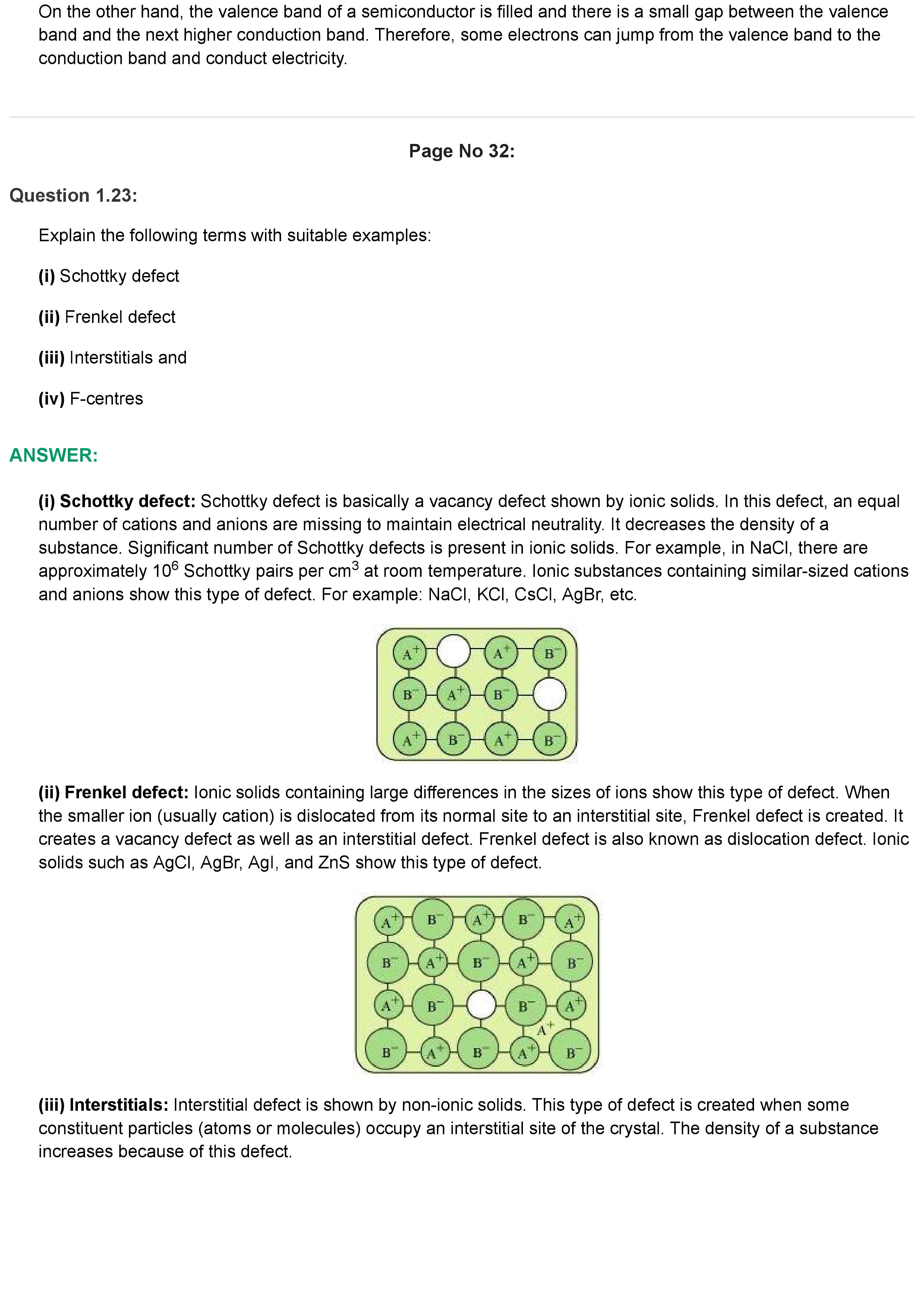 On the other hand, the valence band of a semiconductor is filled and there is a small gap between the valence band and the next higher conduction band. Therefore, some electrons can jump from the valence band to the conduction band and conduct electricity.

Page No 32:

Question 1.23:

Explain the following terms with suitable examples:

(i) Schottky defect

(ii) Frenkel defect

(iii) Interstitials and

(iv) F-centres

ANSWER:

(i) Schottky defect: Schottky defect is basically a vacancy defect shown by ionic solids. In this defect, an equal number of cations and anions are missing to maintain electrical neutrality. It decreases the density of a substance. Significant number of Schottky defects is present in ionic solids. For example, in NaCl, there are approximately $10^6$ Schottky pairs per $cm^3$ at room temperature. Ionic substances containing similar-sized cations and anions show this type of defect. For example: NaCl, KCl, CsCl, AgBr, etc.

$A^+$ $A^+$ $B^-$
$B^-$ $A^+$ $B^-$
$A^+$ $B^-$ $A^+$ $B^-$

(ii) Frenkel defect: Ionic solids containing large differences in the sizes of ions show this type of defect. When the smaller ion (usually cation) is dislocated from its normal site to an interstitial site, Frenkel defect is created. It creates a vacancy defect as well as an interstitial defect. Frenkel defect is also known as dislocation defect. Ionic solids such as AgCl, AgBr, AgI, and ZnS show this type of defect.

$A^+$ $B^-$ $A^+$ $B^-$ $A^+$
$B^-$ $A^+$ $B^-$ $A^+$ $B^-$
$A^+$ $B^-$ $B^-$ $A^+$
$A^+$
$B^-$ $A^+$ $B^-$ $A^+$ $B^-$

(iii) Interstitials: Interstitial defect is shown by non-ionic solids. This type of defect is created when some constituent particles (atoms or molecules) occupy an interstitial site of the crystal. The density of a substance increases because of this defect.